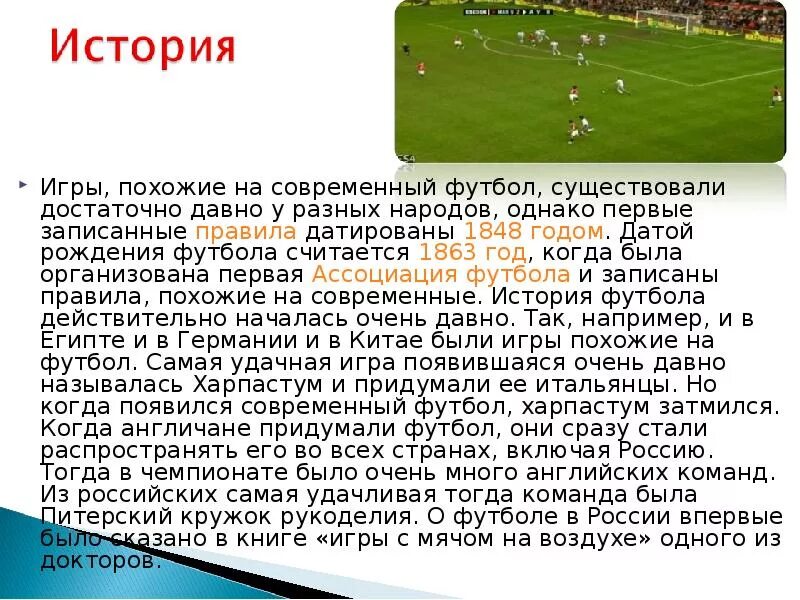 История

Игры, похожие на современный футбол, существовали достаточно давно у разных народов, однако первые записанные правила датированы 1848 годом. Датой рождения футбола считается 1863 год, когда была организована первая Ассоциация футбола и записаны правила, похожие на современные. История футбола действительно началась очень давно. Так, например, и в Египте и в Германии и в Китае были игры похожие на футбол. Самая удачная игра появившаяся очень давно называлась Харпастум и придумали ее итальянцы. Но когда появился современный футбол, харпастум затмился. Когда англичане придумали футбол, они сразу стали распространять его во всех странах, включая Россию. Тогда в чемпионате было очень много английских команд. Из российских самая удачливая тогда команда была Питерский кружок рукоделия. О футболе в России впервые было сказано в книге «игры с мячом на воздухе» одного из докторов.